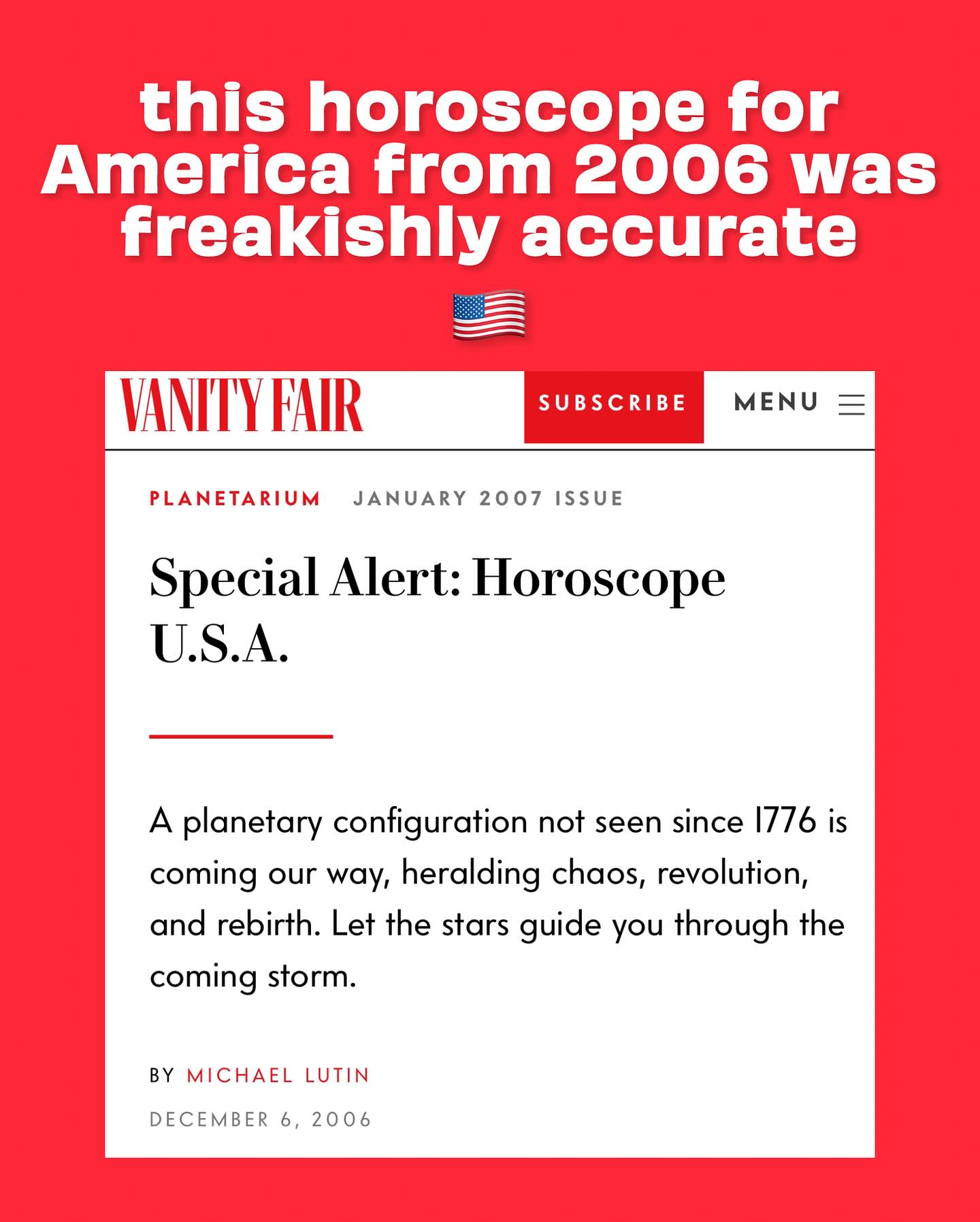 this horoscope for America from 2006 was freakishly accurate

🇺🇸

VANITY FAIR

SUBSCRIBE

MENU

PLANETARIUM JANUARY 2007 ISSUE

Special Alert: Horoscope U.S.A.

A planetary configuration not seen since 1776 is coming our way, heralding chaos, revolution, and rebirth. Let the stars guide you through the coming storm.

BY MICHAEL LUTIN

DECEMBER 6, 2006